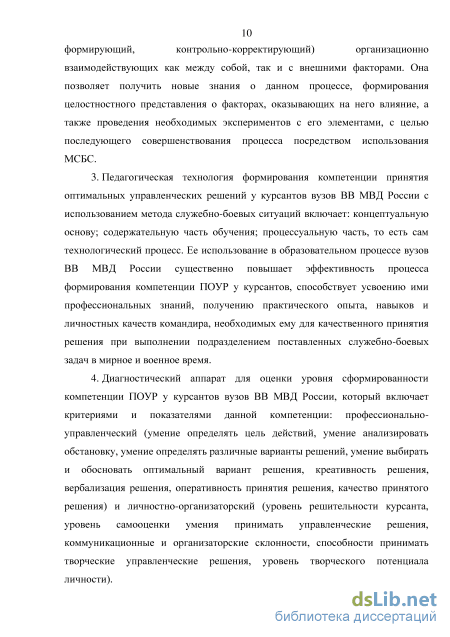 10

формирующий, контрольно-корректирующий) организационно взаимодействующих как между собой, так и с внешними факторами. Она позволяет получить новые знания о данном процессе, формирования целостностного представления о факторах, оказывающих на него влияние, а также проведения необходимых экспериментов с его элементами, с целью последующего совершенствования процесса посредством использования МСБС.

3. Педагогическая технология формирования компетенции принятия оптимальных управленческих решений у курсантов вузов ВВ МВД России с использованием метода служебно-боевых ситуаций включает: концептуальную основу; содержательную часть обучения; процессуальную часть, то есть сам технологический процесс. Ее использование в образовательном процессе вузов ВВ МВД России существенно повышает эффективность процесса формирования компетенции ПОУР у курсантов, способствует усвоению ими профессиональных знаний, получению практического опыта, навыков и личностных качеств командира, необходимых ему для качественного принятия решения при выполнении подразделением поставленных служебно-боевых задач в мирное и военное время.

4. Диагностический аппарат для оценки уровня сформированности компетенции ПОУР у курсантов вузов ВВ МВД России, который включает критериями и показателями данной компетенции: профессионально-управленческий (умение определять цель действий, умение анализировать обстановку, умение определять различные варианты решений, умение выбирать и обосновать оптимальный вариант решения, креативность решения, вербализация решения, оперативность принятия решения, качество принятого решения) и личностно-организаторский (уровень решительности курсанта, уровень самооценки умения принимать управленческие решения, коммуникационные и организаторские склонности, способности принимать творческие управленческие решения, уровень творческого потенциала личности).

dsLib.net
библиотека диссертаций